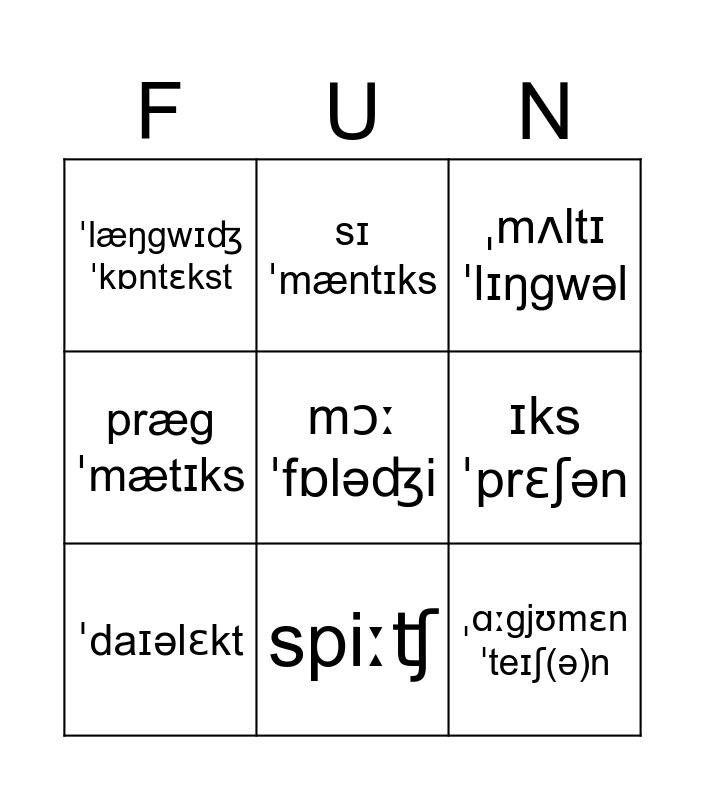 | F | U | N |
|---|---|---|
| ˈlæŋgwɪʤ ˈkɒntɛkst | sɪ ˈmæntɪks | ˌmʌltɪ ˈlɪŋgwəl |
| præg ˈmætɪks | mɔː ˈfɒləʤi | ɪks ˈprɛʃən |
| ˈdaɪəlɛkt | spiːʧ | ˌɑːgjʊmɛn ˈteɪʃ(ə)n |